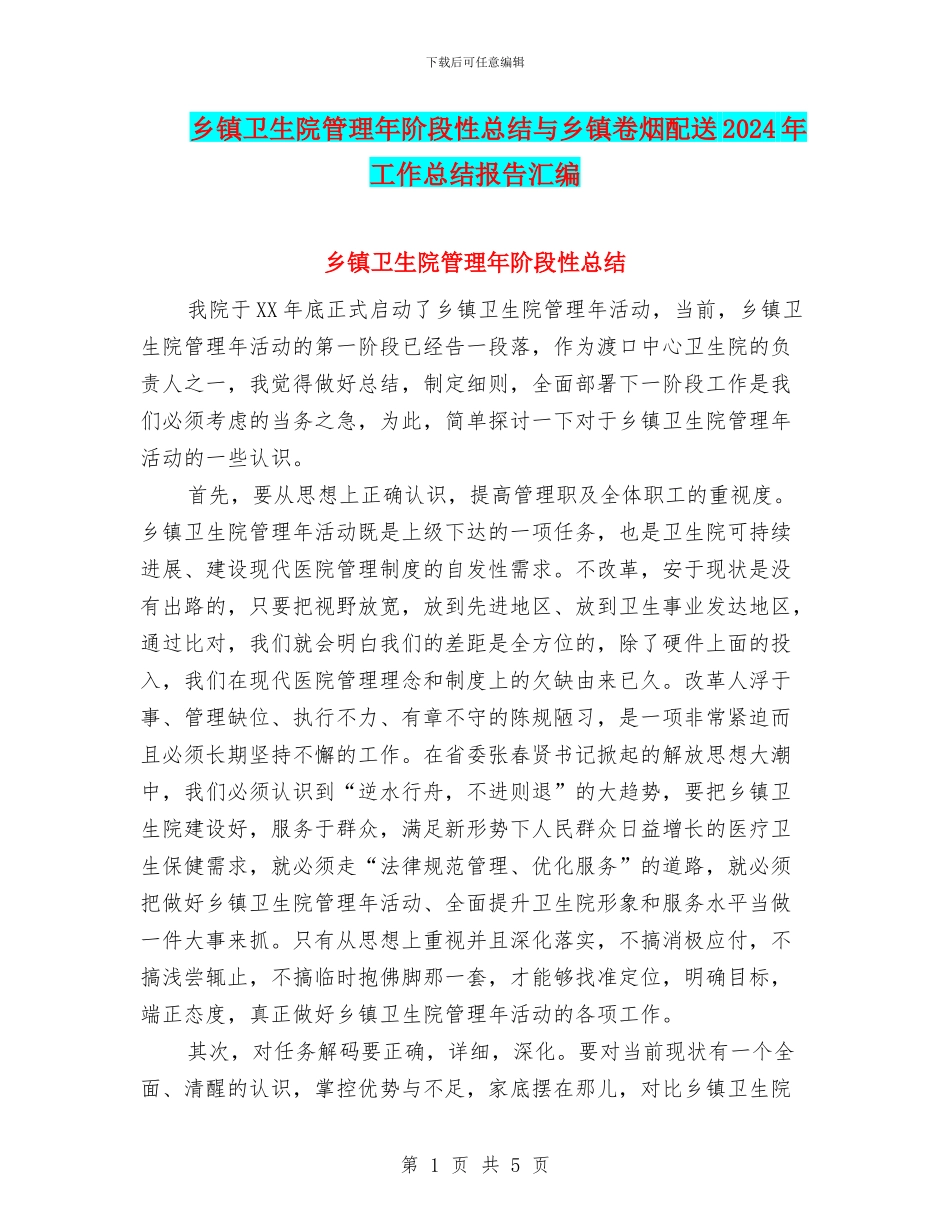 下载后可任意编辑

乡镇卫生院管理年阶段性总结与乡镇卷烟配送2024年工作总结报告汇编

乡镇卫生院管理年阶段性总结

我院于XX年底正式启动了乡镇卫生院管理年活动，当前，乡镇卫生院管理年活动的第一阶段已经告一段落，作为渡口中心卫生院的负责人之一，我觉得做好总结，制定细则，全面部署下一阶段工作是我们必须考虑的当务之急，为此，简单探讨一下对于乡镇卫生院管理年活动的一些认识。

首先，要从思想上正确认识，提高管理职及全体职工的重视度。乡镇卫生院管理年活动既是上级下达的一项任务，也是卫生院可持续进展、建设现代医院管理制度的自发性需求。不改革，安于现状是没有出路的，只要把视野放宽，放到先进地区、放到卫生事业发达地区，通过比对，我们就会明白我们的差距是全方位的，除了硬件上面的投入，我们在现代医院管理理念和制度上的欠缺由来已久。改革人浮于事、管理缺位、执行不力、有章不守的陈规陋习，是一项非常紧迫而且必须长期坚持不懈的工作。在省委张春贤书记掀起的解放思想大潮中，我们必须认识到“逆水行舟，不进则退”的大趋势，要把乡镇卫生院建设好，服务于群众，满足新形势下人民群众日益增长的医疗卫生保健需求，就必须走“法律规范管理、优化服务”的道路，就必须把做好乡镇卫生院管理年活动、全面提升卫生院形象和服务水平当做一件大事来抓。只有从思想上重视并且深化落实，不搞消极应付，不搞浅尝辄止，不搞临时抱佛脚那一套，才能够找准定位，明确目标，端正态度，真正做好乡镇卫生院管理年活动的各项工作。

其次，对任务解码要正确，详细，深化。要对当前现状有一个全面、清醒的认识，掌控优势与不足，家底摆在那儿，对比乡镇卫生院

第 1 页 共 5 页